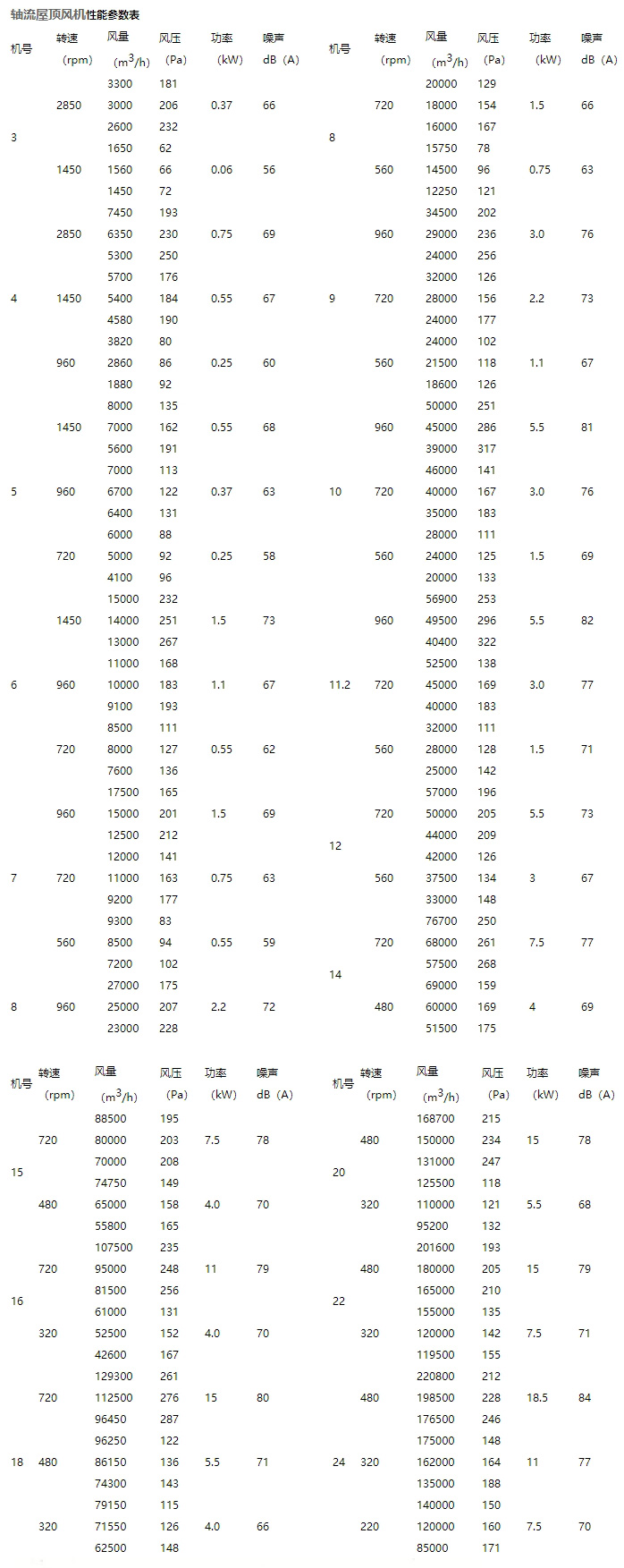 轴流屋顶风机性能参数表

| 机号 | 转速 (rpm) | 风量 ($m^3/h$) | 风压 (Pa) | 功率 (kW) | 噪声 dB (A) |
|---|---|---|---|---|---|
| 3 | 2850 | 3300 | 181 | 0.37 | 66 |
| | | 3000 | 206 | | |
| | | 2600 | 232 | | |
| | 1450 | 1650 | 62 | 0.06 | 56 |
| | | 1560 | 66 | | |
| | | 1450 | 72 | | |
| 4 | 2850 | 7450 | 193 | 0.75 | 69 |
| | | 6350 | 230 | | |
| | | 5300 | 250 | | |
| | 1450 | 5700 | 176 | 0.55 | 67 |
| | | 5400 | 184 | | |
| | | 4580 | 190 | | |
| | 960 | 3820 | 80 | 0.25 | 60 |
| | | 2860 | 86 | | |
| | | 1880 | 92 | | |
| 5 | 1450 | 8000 | 135 | 0.55 | 68 |
| | | 7000 | 162 | | |
| | | 5600 | 191 | | |
| | 960 | 7000 | 113 | 0.37 | 63 |
| | | 6700 | 122 | | |
| | | 6400 | 131 | | |
| | 720 | 6000 | 88 | 0.25 | 58 |
| | | 5000 | 92 | | |
| | | 4100 | 96 | | |
| 6 | 1450 | 15000 | 232 | 1.5 | 73 |
| | | 14000 | 251 | | |
| | | 13000 | 267 | | |
| | 960 | 11000 | 168 | 1.1 | 67 |
| | | 10000 | 183 | | |
| | | 9100 | 193 | | |
| | 720 | 8500 | 111 | 0.55 | 62 |
| | | 8000 | 127 | | |
| | | 7600 | 136 | | |
| 7 | 960 | 17500 | 165 | 1.5 | 69 |
| | | 15000 | 201 | | |
| | | 12500 | 212 | | |
| | 720 | 12000 | 141 | 0.75 | 63 |
| | | 11000 | 163 | | |
| | | 9200 | 177 | | |
| | 560 | 9300 | 83 | 0.55 | 59 |
| | | 8500 | 94 | | |
| | | 7200 | 102 | | |
| 8 | 960 | 27000 | 175 | 2.2 | 72 |
| | | 25000 | 207 | | |
| | | 23000 | 228 | | |

| 机号 | 转速 (rpm) | 风量 ($m^3/h$) | 风压 (Pa) | 功率 (kW) | 噪声 dB (A) |
|---|---|---|---|---|---|
| 8 | 720 | 20000 | 129 | 1.5 | 66 |
| | | 18000 | 154 | | |
| | | 16000 | 167 | | |
| | 560 | 15750 | 78 | 0.75 | 63 |
| | | 14500 | 96 | | |
| | | 12250 | 121 | | |
| 9 | 960 | 34500 | 202 | 3.0 | 76 |
| | | 29000 | 236 | | |
| | | 24000 | 256 | | |
| | 720 | 32000 | 126 | 2.2 | 73 |
| | | 28000 | 156 | | |
| | | 24000 | 177 | | |
| | 560 | 24000 | 102 | 1.1 | 67 |
| | | 21500 | 118 | | |
| | | 18600 | 126 | | |
| 10 | 960 | 50000 | 251 | 5.5 | 81 |
| | | 45000 | 286 | | |
| | | 39000 | 317 | | |
| | 720 | 46000 | 141 | 3.0 | 76 |
| | | 40000 | 167 | | |
| | | 35000 | 183 | | |
| | 560 | 28000 | 111 | 1.5 | 69 |
| | | 24000 | 125 | | |
| | | 20000 | 133 | | |
| 11.2 | 960 | 56900 | 253 | 5.5 | 82 |
| | | 49500 | 296 | | |
| | | 40400 | 322 | | |
| | 720 | 52500 | 138 | 3.0 | 77 |
| | | 45000 | 169 | | |
| | | 40000 | 183 | | |
| | 560 | 32000 | 111 | 1.5 | 71 |
| | | 28000 | 128 | | |
| | | 25000 | 142 | | |
| 12 | 720 | 57000 | 196 | 5.5 | 73 |
| | | 50000 | 205 | | |
| | | 44000 | 209 | | |
| | 560 | 42000 | 126 | 3 | 67 |
| | | 37500 | 134 | | |
| | | 33000 | 148 | | |
| 14 | 720 | 76700 | 250 | 7.5 | 77 |
| | | 68000 | 261 | | |
| | | 57500 | 268 | | |
| | 480 | 69000 | 159 | 4 | 69 |
| | | 60000 | 169 | | |
| | | 51500 | 175 | | |

| 机号 | 转速 (rpm) | 风量 ($m^3/h$) | 风压 (Pa) | 功率 (kW) | 噪声 dB (A) |
|---|---|---|---|---|---|
| 15 | 720 | 88500 | 195 | 7.5 | 78 |
| | | 80000 | 203 | | |
| | | 70000 | 208 | | |
| | 480 | 74750 | 149 | 4.0 | 70 |
| | | 65000 | 158 | | |
| | | 55800 | 165 | | |
| 16 | 720 | 107500 | 235 | 11 | 79 |
| | | 95000 | 248 | | |
| | | 81500 | 256 | | |
| | 320 | 61000 | 131 | 4.0 | 70 |
| | | 52500 | 152 | | |
| | | 42600 | 167 | | |
| 18 | 720 | 129300 | 261 | 15 | 80 |
| | | 112500 | 276 | | |
| | | 96450 | 287 | | |
| | 480 | 96250 | 122 | 5.5 | 71 |
| | | 86150 | 136 | | |
| | | 74300 | 143 | | |
| | 320 | 79150 | 115 | 4.0 | 66 |
| | | 71550 | 126 | | |
| | | 62500 | 148 | | |

| 机号 | 转速 (rpm) | 风量 ($m^3/h$) | 风压 (Pa) | 功率 (kW) | 噪声 dB (A) |
|---|---|---|---|---|---|
| 20 | 480 | 168700 | 215 | 15 | 78 |
| | | 150000 | 234 | | |
| | | 131000 | 247 | | |
| | 320 | 125500 | 118 | 5.5 | 68 |
| | | 110000 | 121 | | |
| | | 95200 | 132 | | |
| 22 | 480 | 201600 | 193 | 15 | 79 |
| | | 180000 | 205 | | |
| | | 165000 | 210 | | |
| | 320 | 155000 | 135 | 7.5 | 71 |
| | | 120000 | 142 | | |
| | | 119500 | 155 | | |
| 24 | 480 | 220800 | 212 | 18.5 | 84 |
| | | 198500 | 228 | | |
| | | 176500 | 246 | | |
| | 320 | 175000 | 148 | 11 | 77 |
| | | 162000 | 164 | | |
| | | 135000 | 188 | | |
| | 220 | 140000 | 150 | 7.5 | 70 |
| | | 120000 | 160 | | |
| | | 85000 | 171 | | |